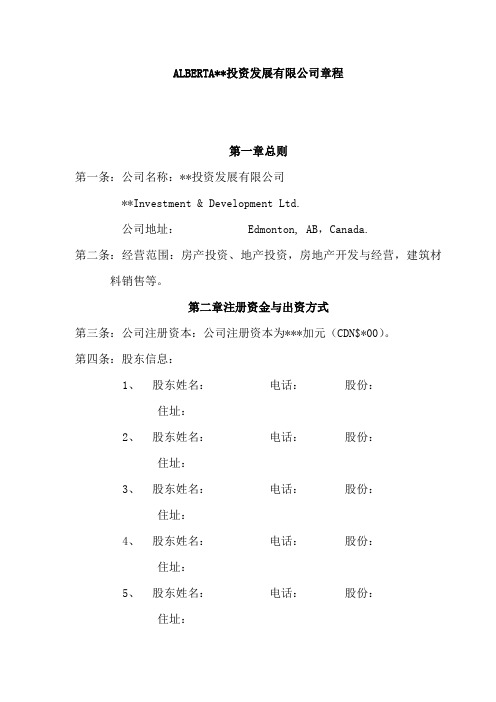 ALBERTA**投资发展有限公司章程

第一章总则

第一条：公司名称：**投资发展有限公司

**Investment & Development Ltd.

公司地址： Edmonton, AB，Canada.

第二条：经营范围：房产投资、地产投资，房地产开发与经营，建筑材料销售等。

第二章注册资金与出资方式

第三条：公司注册资本：公司注册资本为***加元（CDN$*00）。

第四条：股东信息：

1、 股东姓名： 电话： 股份：
住址：

2、 股东姓名： 电话： 股份：
住址：

3、 股东姓名： 电话： 股份：
住址：

4、 股东姓名： 电话： 股份：
住址：

5、 股东姓名： 电话： 股份：
住址：